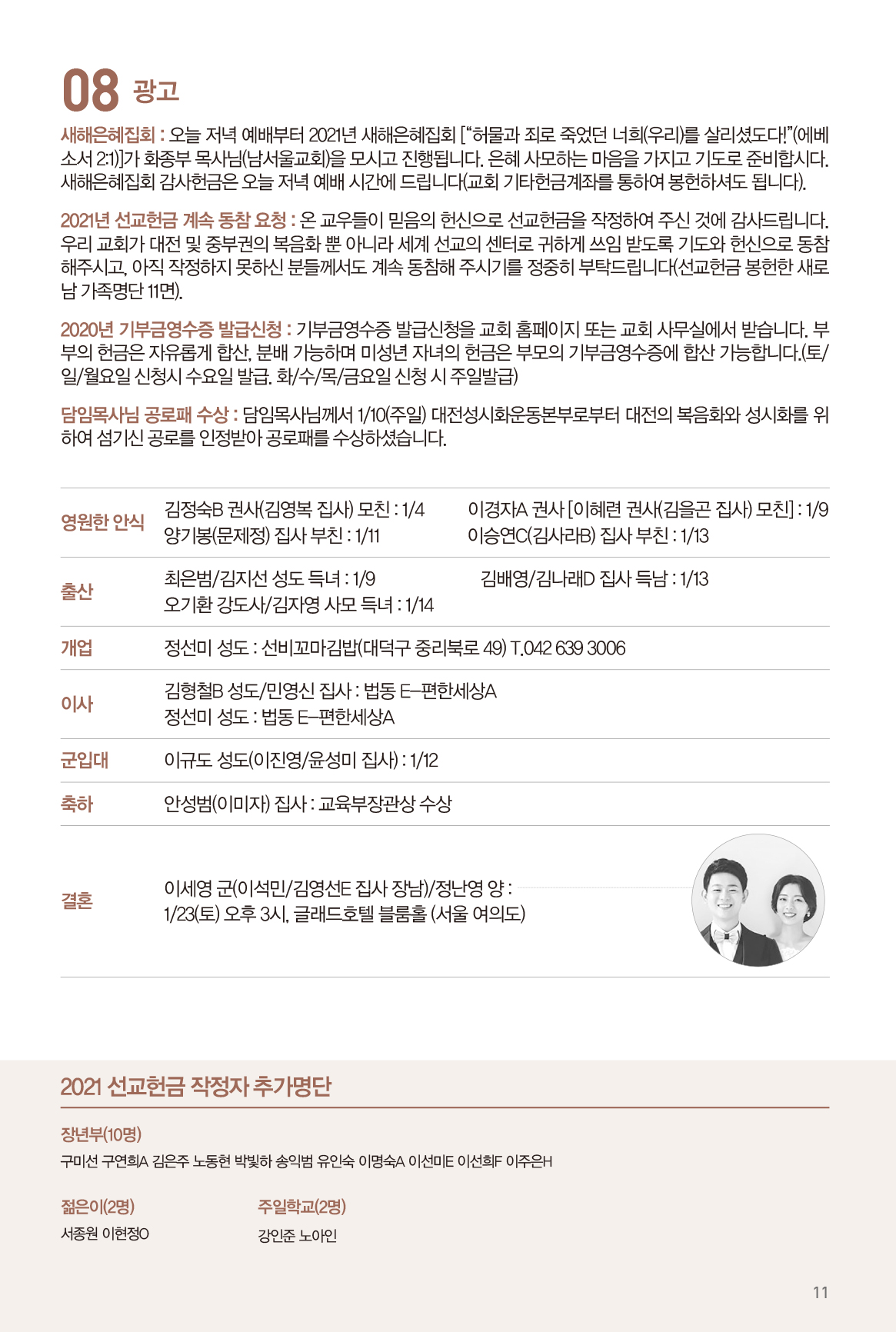 08 광고

새해은혜집회 : 오늘 저녁 예배부터 2021년 새해은혜집회 [“허물과 죄로 죽었던 너희(우리)를 살리셨도다!”(에베소서 2:1)]가 화종부 목사님(남서울교회)을 모시고 진행됩니다. 은혜 사모하는 마음을 가지고 기도로 준비합시다. 새해은혜집회 감사헌금은 오늘 저녁 예배 시간에 드립니다(교회 기타헌금계좌를 통하여 봉헌하셔도 됩니다).

2021년 선교헌금 계속 동참 요청 : 온 교우들이 믿음의 헌신으로 선교헌금을 작정하여 주신 것에 감사드립니다. 우리 교회가 대전 및 중부권의 복음화 뿐 아니라 세계 선교의 센터로 귀하게 쓰임 받도록 기도와 헌신으로 동참해주시고, 아직 작정하지 못하신 분들께서도 계속 동참해 주시기를 정중히 부탁드립니다(선교헌금 봉헌한 새로남 가족명단 11면).

2020년 기부금영수증 발급신청 : 기부금영수증 발급신청을 교회 홈페이지 또는 교회 사무실에서 받습니다. 부부의 헌금은 자유롭게 합산, 분배 가능하며 미성년 자녀의 헌금은 부모의 기부금영수증에 합산 가능합니다.(토/일/월요일 신청시 수요일 발급. 화/수/목/금요일 신청 시 주일발급)

담임목사님 공로패 수상 : 담임목사님께서 1/10(주일) 대전성시화운동본부로부터 대전의 복음화와 성시화를 위하여 섬기신 공로를 인정받아 공로패를 수상하셨습니다.

| | |
|---|---|
| 영원한 안식 | 김정숙B 권사(김영복 집사) 모친 : 1/4 이경자A 권사 [이혜련 권사(김을곤 집사) 모친] : 1/9 양기봉(문제정) 집사 부친 : 1/11 이승연C(김사라B) 집사 부친 : 1/13 |
| 출산 | 최은범/김지선 성도 득녀 : 1/9 김배영/김나래D 집사 득남 : 1/13 오기환 강도사/김자영 사모 득녀 : 1/14 |
| 개업 | 정선미 성도 : 선비꼬마김밥(대덕구 중리북로 49) T.042 639 3006 |
| 이사 | 김형철B 성도/민영신 집사 : 법동 E-편한세상A 정선미 성도 : 법동 E-편한세상A |
| 군입대 | 이규도 성도(이진영/윤성미 집사) : 1/12 |
| 축하 | 안성범(이미자) 집사 : 교육부장관상 수상 |
| 결혼 | 이세영 군(이석민/김영선E 집사 장남)/정난영 양 : 1/23(토) 오후 3시, 글래드호텔 블룸홀 (서울 여의도) |

2021 선교헌금 작정자 추가명단

장년부(10명)
구미선 구연희A 김은주 노동현 박빛하 송익범 유인숙 이명숙A 이선미E 이선희F 이주은H

젊은이(2명)
서종원 이현정O

주일학교(2명)
강인준 노아인

11